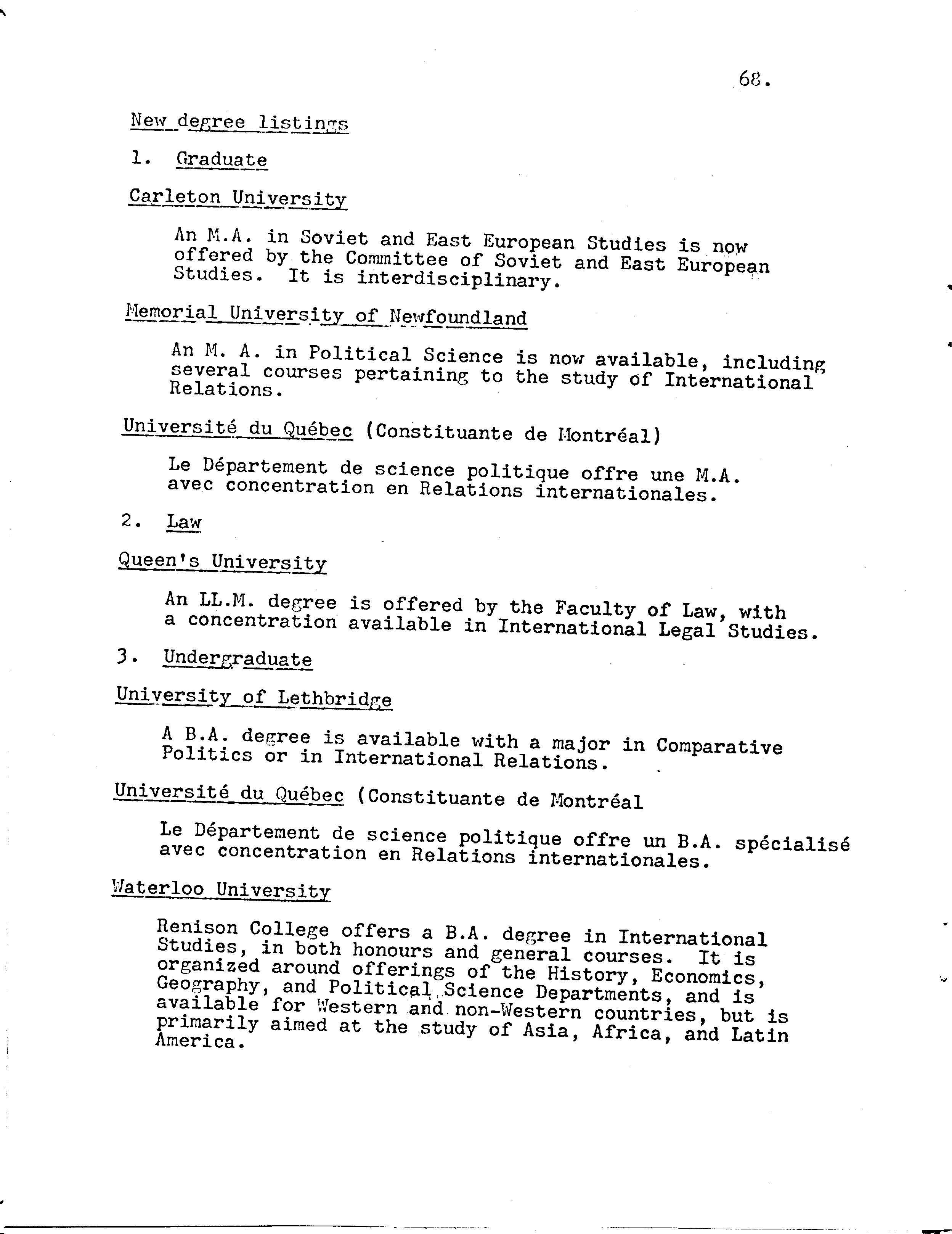 68.

New degree listings

1. Graduate

Carleton University

An M.A. in Soviet and East European Studies is now offered by the Committee of Soviet and East European Studies. It is interdisciplinary.

Memorial University of Newfoundland

An M. A. in Political Science is now available, including several courses pertaining to the study of International Relations.

Université du Québec (Constituante de Montréal)

Le Département de science politique offre une M.A. avec concentration en Relations internationales.

2. Law

Queen's University

An LL.M. degree is offered by the Faculty of Law, with a concentration available in International Legal Studies.

3. Undergraduate

University of Lethbridge

A B.A. degree is available with a major in Comparative Politics or in International Relations.

Université du Québec (Constituante de Montréal

Le Département de science politique offre un B.A. spécialisé avec concentration en Relations internationales.

Waterloo University

Renison College offers a B.A. degree in International Studies, in both honours and general courses. It is organized around offerings of the History, Economics, Geography, and Political Science Departments, and is available for Western and non-Western countries, but is primarily aimed at the study of Asia, Africa, and Latin America.